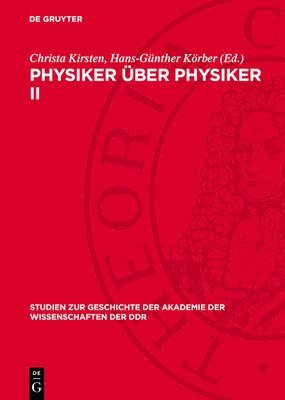 DE GRUYTER

Christa Kirsten, Hans-Günther Körber (Ed.)
PHYSIKER ÜBER PHYSIKER II

THEORIA C

STUDIEN ZUR GESCHICHTE DER AKADEMIE DER WISSENSCHAFTEN DER DDR

DE G